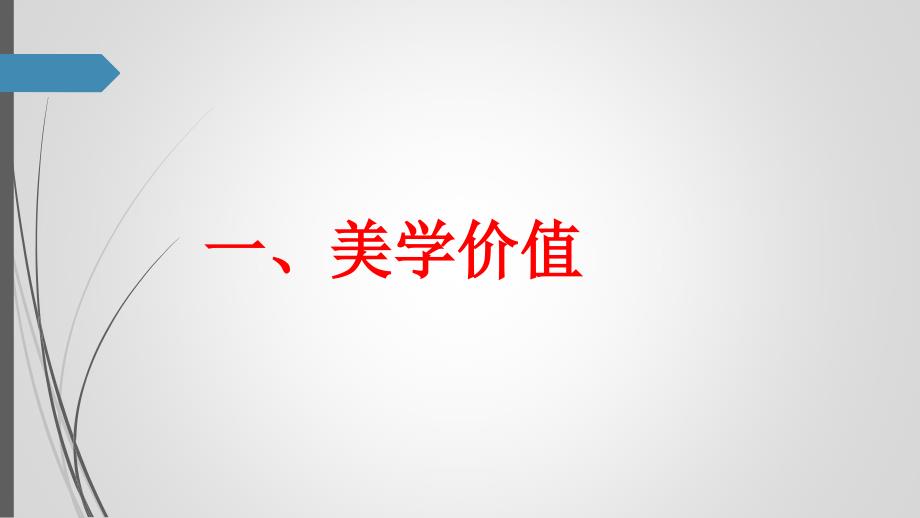 一、美学价值